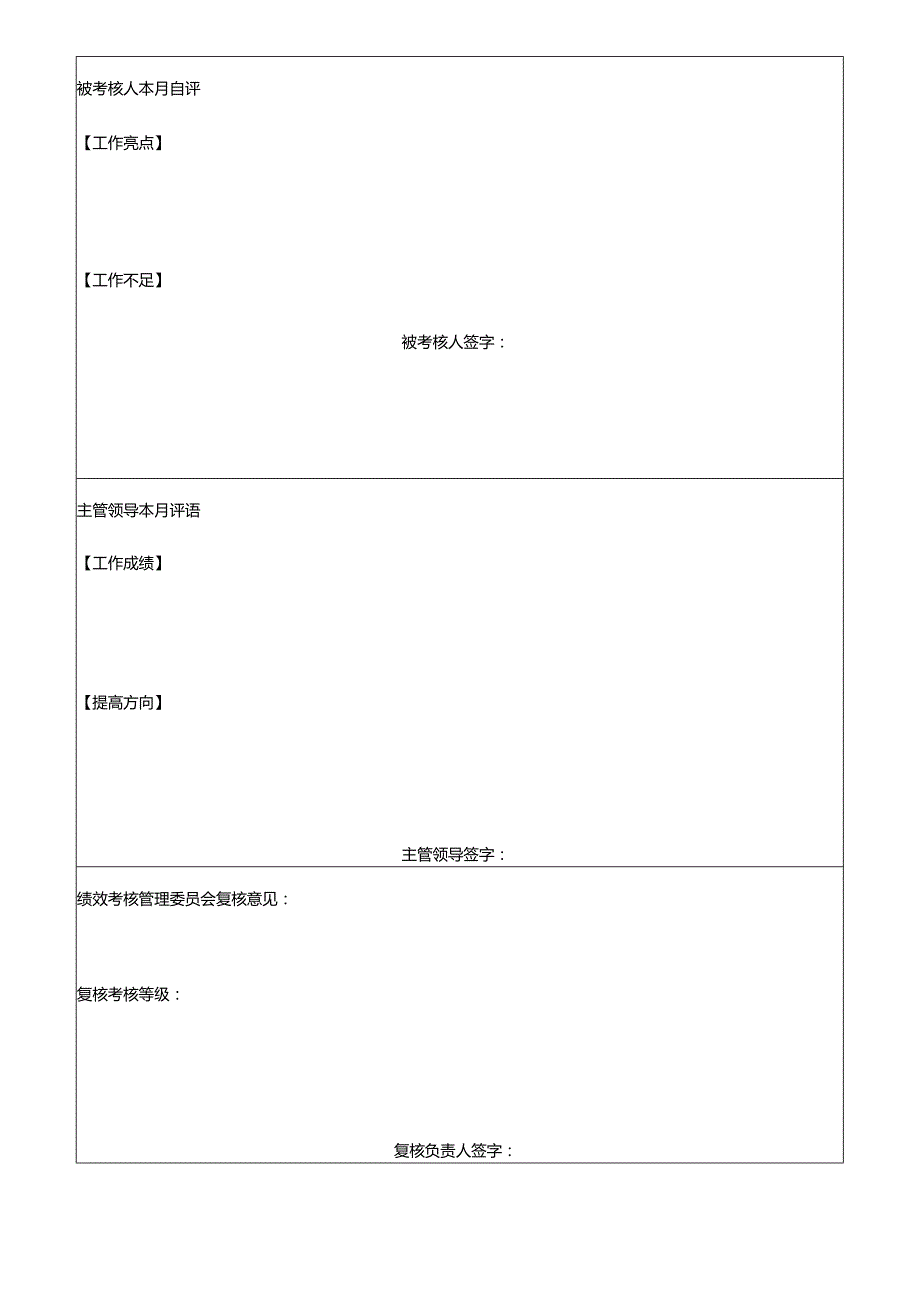 被考核人本月自评

【工作亮点】

【工作不足】

被考核人签字：

主管领导本月评语

【工作成绩】

【提高方向】

主管领导签字：

绩效考核管理委员会复核意见：

复核考核等级：

复核负责人签字：